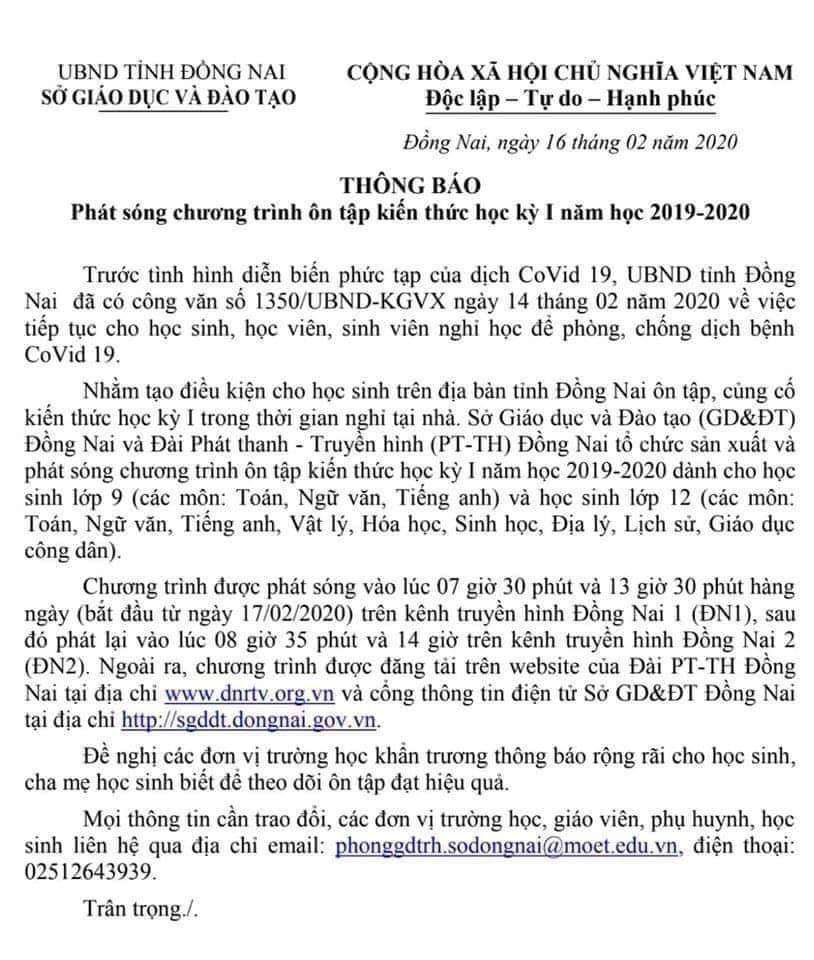 UBND TỈNH ĐỒNG NAI
SỞ GIÁO DỤC VÀ ĐÀO TẠO

CỘNG HÒA XÃ HỘI CHỦ NGHĨA VIỆT NAM
Độc lập – Tự do – Hạnh phúc

Đồng Nai, ngày 16 tháng 02 năm 2020

THÔNG BÁO
Phát sóng chương trình ôn tập kiến thức học kỳ I năm học 2019-2020

Trước tình hình diễn biến phức tạp của dịch CoVid 19, UBND tỉnh Đồng Nai đã có công văn số 1350/UBND-KGVX ngày 14 tháng 02 năm 2020 về việc tiếp tục cho học sinh, học viên, sinh viên nghỉ học để phòng, chống dịch bệnh CoVid 19.

Nhằm tạo điều kiện cho học sinh trên địa bàn tỉnh Đồng Nai ôn tập, củng cố kiến thức học kỳ I trong thời gian nghỉ tại nhà. Sở Giáo dục và Đào tạo (GD&ĐT) Đồng Nai và Đài Phát thanh - Truyền hình (PT-TH) Đồng Nai tổ chức sản xuất và phát sóng chương trình ôn tập kiến thức học kỳ I năm học 2019-2020 dành cho học sinh lớp 9 (các môn: Toán, Ngữ văn, Tiếng anh) và học sinh lớp 12 (các môn: Toán, Ngữ văn, Tiếng anh, Vật lý, Hóa học, Sinh học, Địa lý, Lịch sử, Giáo dục công dân).

Chương trình được phát sóng vào lúc 07 giờ 30 phút và 13 giờ 30 phút hàng ngày (bắt đầu từ ngày 17/02/2020) trên kênh truyền hình Đồng Nai 1 (ĐN1), sau đó phát lại vào lúc 08 giờ 35 phút và 14 giờ trên kênh truyền hình Đồng Nai 2 (ĐN2). Ngoài ra, chương trình được đăng tải trên website của Đài PT-TH Đồng Nai tại địa chỉ www.dnrtv.org.vn và cổng thông tin điện tử Sở GD&ĐT Đồng Nai tại địa chỉ http://sgddt.dongnai.gov.vn.

Đề nghị các đơn vị trường học khẩn trương thông báo rộng rãi cho học sinh, cha mẹ học sinh biết để theo dõi ôn tập đạt hiệu quả.

Mọi thông tin cần trao đổi, các đơn vị trường học, giáo viên, phụ huynh, học sinh liên hệ qua địa chỉ email: phonggdtrh.sodongnai@moet.edu.vn, điện thoại: 02512643939.

Trân trọng./.